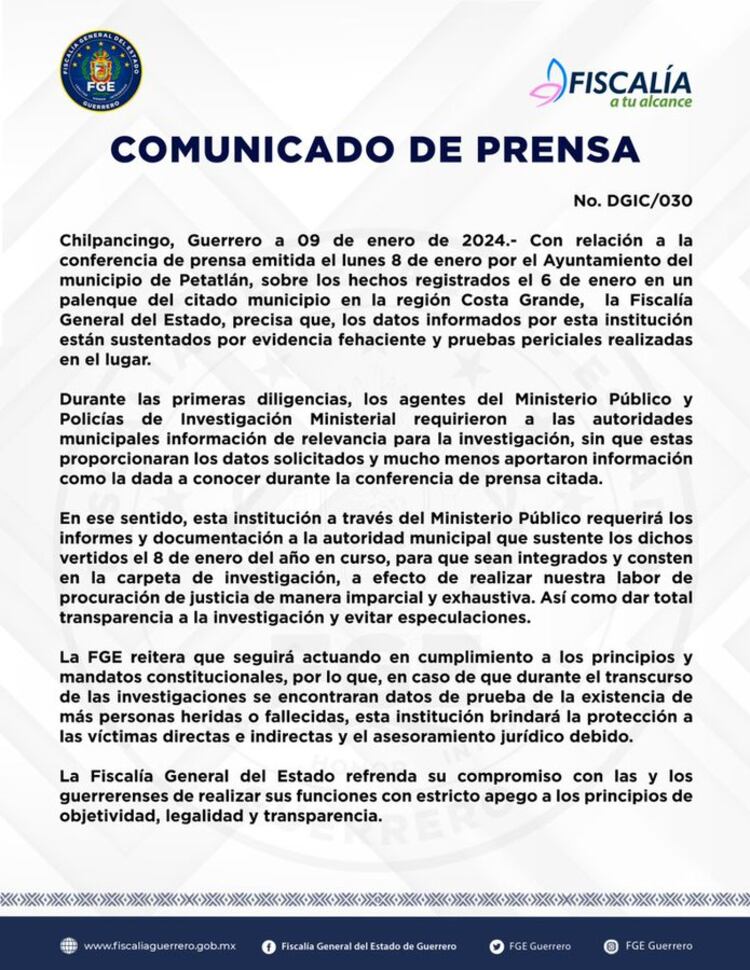 FISCALÍA GENERAL DEL ESTADO
FGE
GUERRERO

FISCALÍA
a tu alcance

COMUNICADO DE PRENSA

No. DGIC/030

Chilpancingo, Guerrero a 09 de enero de 2024.- Con relación a la conferencia de prensa emitida el lunes 8 de enero por el Ayuntamiento del municipio de Petatlán, sobre los hechos registrados el 6 de enero en un palenque del citado municipio en la región Costa Grande, la Fiscalía General del Estado, precisa que, los datos informados por esta institución están sustentados por evidencia fehaciente y pruebas periciales realizadas en el lugar.

Durante las primeras diligencias, los agentes del Ministerio Público y Policías de Investigación Ministerial requirieron a las autoridades municipales información de relevancia para la investigación, sin que estas proporcionaran los datos solicitados y mucho menos aportaron información como la dada a conocer durante la conferencia de prensa citada.

En ese sentido, esta institución a través del Ministerio Público requerirá los informes y documentación a la autoridad municipal que sustente los dichos vertidos el 8 de enero del año en curso, para que sean integrados y consten en la carpeta de investigación, a efecto de realizar nuestra labor de procuración de justicia de manera imparcial y exhaustiva. Así como dar total transparencia a la investigación y evitar especulaciones.

La FGE reitera que seguirá actuando en cumplimiento a los principios y mandatos constitucionales, por lo que, en caso de que durante el transcurso de las investigaciones se encontraran datos de prueba de la existencia de más personas heridas o fallecidas, esta institución brindará la protección a las víctimas directas e indirectas y el asesoramiento jurídico debido.

La Fiscalía General del Estado refrenda su compromiso con las y los guerrerenses de realizar sus funciones con estricto apego a los principios de objetividad, legalidad y transparencia.

www.fiscaliaguerrero.gob.mx Fiscalía General del Estado de Guerrero FGE Guerrero FGE Guerrero